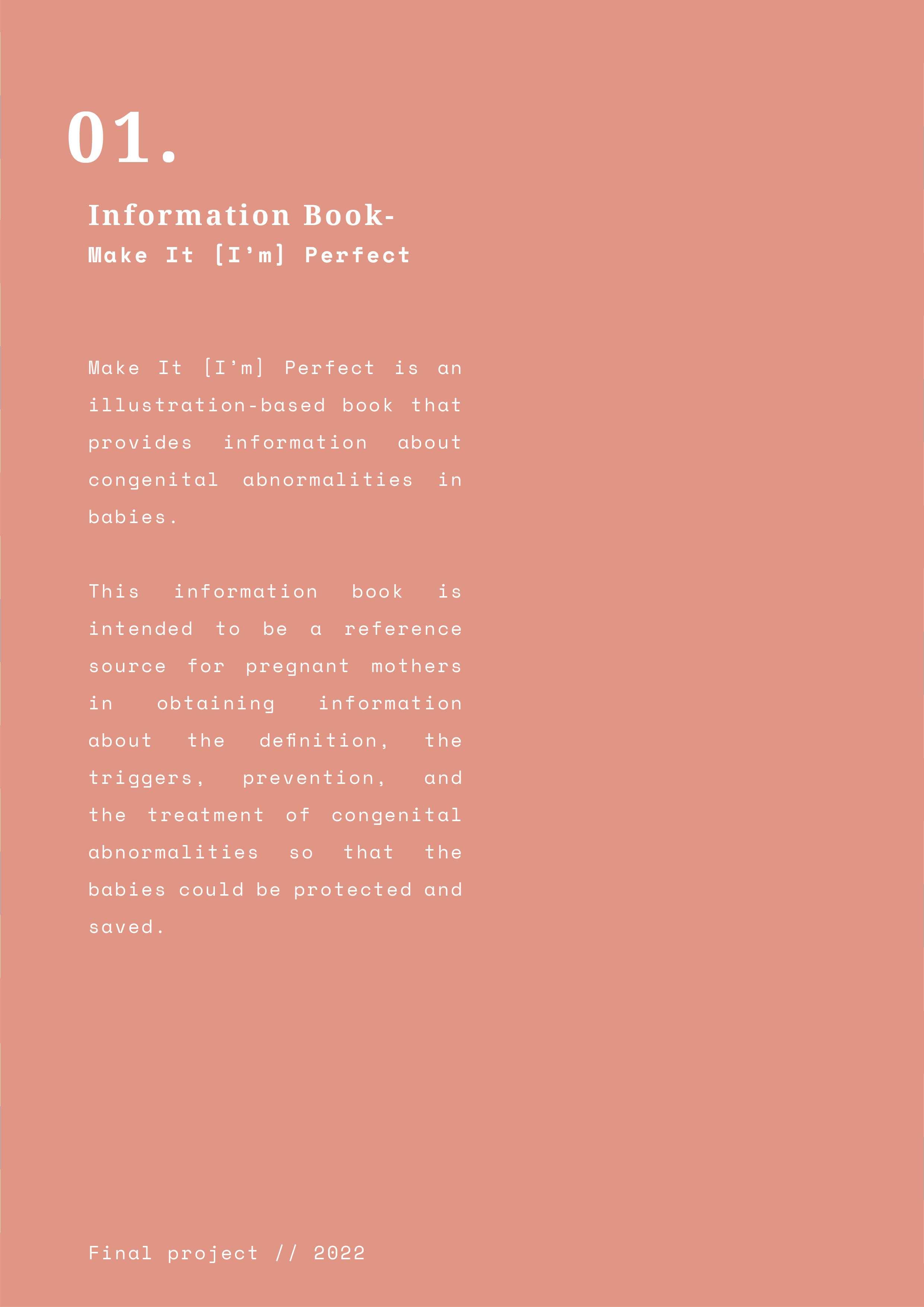 01.

Information Book-
Make It [I'm] Perfect

Make It [I'm] Perfect is an illustration-based book that provides information about congenital abnormalities in babies.

This information book is intended to be a reference source for pregnant mothers in obtaining information about the definition, the triggers, prevention, and the treatment of congenital abnormalities so that the babies could be protected and saved.

Final project // 2022